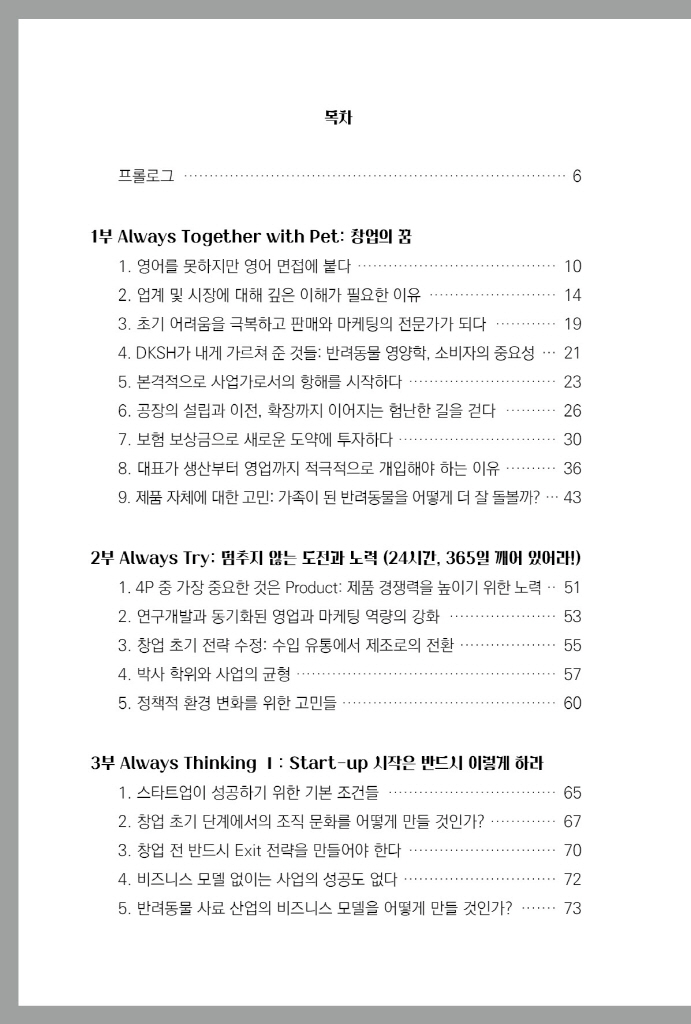 목차

프롤로그 6

1부 Always Together with Pet: 창업의 꿈

1. 영어를 못하지만 영어 면접에 붙다 10

2. 업계 및 시장에 대해 깊은 이해가 필요한 이유 14

3. 초기 어려움을 극복하고 판매와 마케팅의 전문가가 되다 19

4. DKSH가 내게 가르쳐 준 것들: 반려동물 영양학, 소비자의 중요성 21

5. 본격적으로 사업가로서의 항해를 시작하다 23

6. 공장의 설립과 이전, 확장까지 이어지는 험난한 길을 걷다 26

7. 보험 보상금으로 새로운 도약에 투자하다 30

8. 대표가 생산부터 영업까지 적극적으로 개입해야 하는 이유 36

9. 제품 자체에 대한 고민: 가족이 된 반려동물을 어떻게 더 잘 돌볼까? 43

2부 Always Try: 멈추지 않는 도전과 노력 (24시간, 365일 깨어 있어라!)

1. 4P 중 가장 중요한 것은 Product: 제품 경쟁력을 높이기 위한 노력 51

2. 연구개발과 동기화된 영업과 마케팅 역량의 강화 53

3. 창업 초기 전략 수정: 수입 유통에서 제조로의 전환 55

4. 박사 학위와 사업의 균형 57

5. 정책적 환경 변화를 위한 고민들 60

3부 Always Thinking Ⅰ: Start-up 시작은 반드시 이렇게 하라

1. 스타트업이 성공하기 위한 기본 조건들 65

2. 창업 초기 단계에서의 조직 문화를 어떻게 만들 것인가? 67

3. 창업 전 반드시 Exit 전략을 만들어야 한다 70

4. 비즈니스 모델 없이는 사업의 성공도 없다 72

5. 반려동물 사료 산업의 비즈니스 모델을 어떻게 만들 것인가? 73